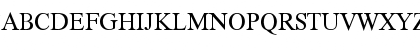 ABCDEFGHIJKLMNOPQRSTUVWXYZ